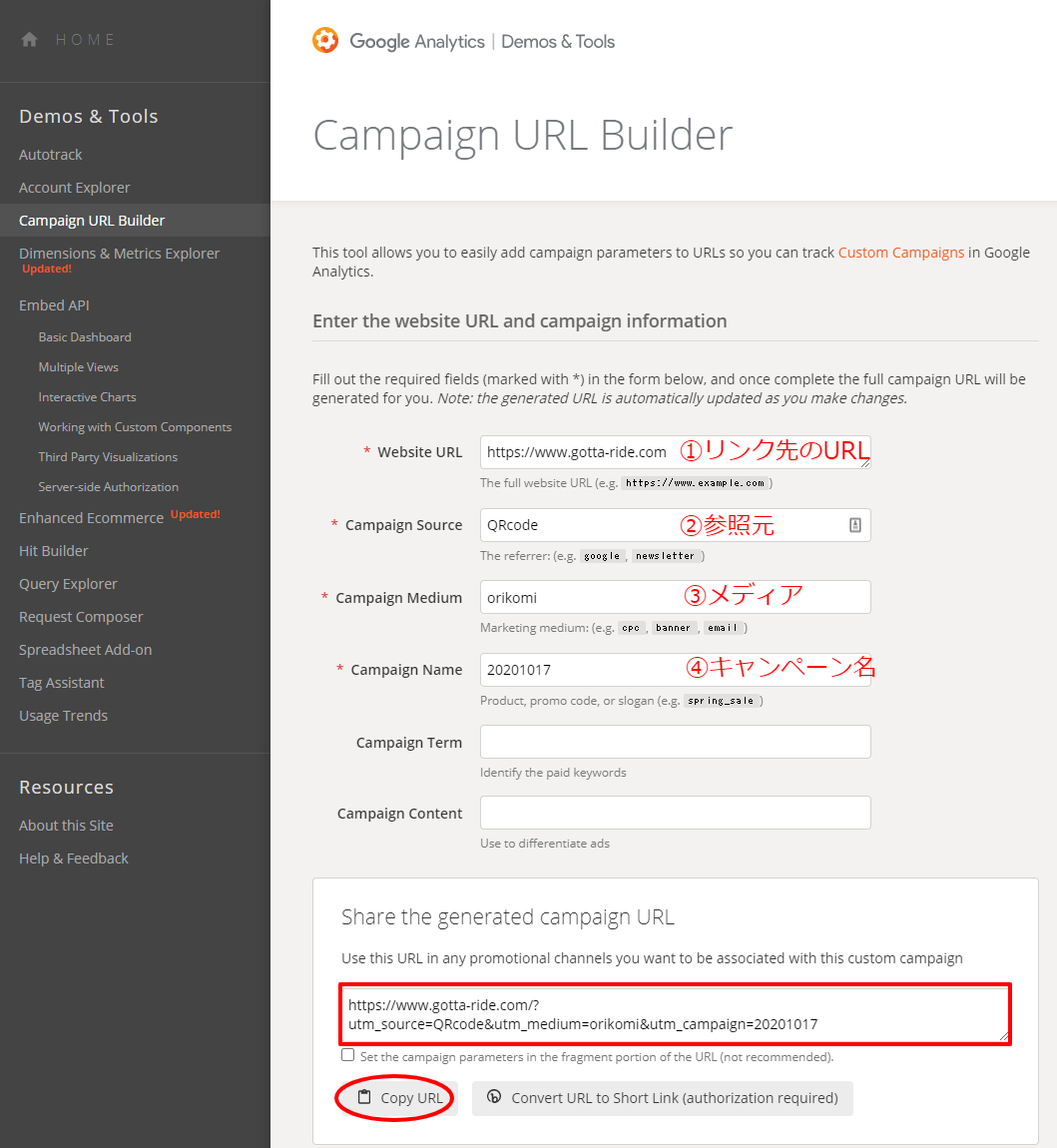 HOME

Demos & Tools
Autotrack
Account Explorer
Campaign URL Builder
Dimensions & Metrics Explorer
Updated!
Embed API
Basic Dashboard
Multiple Views
Interactive Charts
Working with Custom Components
Third Party Visualizations
Server-side Authorization
Enhanced Ecommerce Updated!
Hit Builder
Query Explorer
Request Composer
Spreadsheet Add-on
Tag Assistant
Usage Trends

Resources
About this Site
Help & Feedback

Google Analytics | Demos & Tools

Campaign URL Builder

This tool allows you to easily add campaign parameters to URLs so you can track Custom Campaigns in Google Analytics.

Enter the website URL and campaign information

Fill out the required fields (marked with *) in the form below, and once complete the full campaign URL will be generated for you. Note: the generated URL is automatically updated as you make changes.

* Website URL https://www.gotta-ride.com ①リンク先のURL
The full website URL (e.g. https://www.example.com )

* Campaign Source QRcode ②参照元
The referrer: (e.g. google , newsletter )

* Campaign Medium orikomi ③メディア
Marketing medium: (e.g. cpc , banner , email )

* Campaign Name 20201017 ④キャンペーン名
Product, promo code, or slogan (e.g. spring_sale )

Campaign Term
Identify the paid keywords

Campaign Content
Use to differentiate ads

Share the generated campaign URL

Use this URL in any promotional channels you want to be associated with this custom campaign

https://www.gotta-ride.com/?utm_source=QRcode&utm_medium=orikomi&utm_campaign=20201017

Set the campaign parameters in the fragment portion of the URL (not recommended).

Copy URL
Convert URL to Short Link (authorization required)